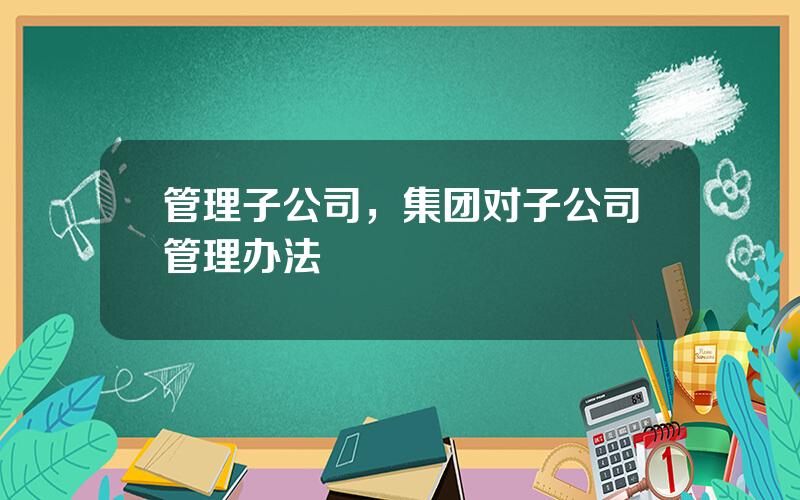 管理子公司，集团对子公司管理办法